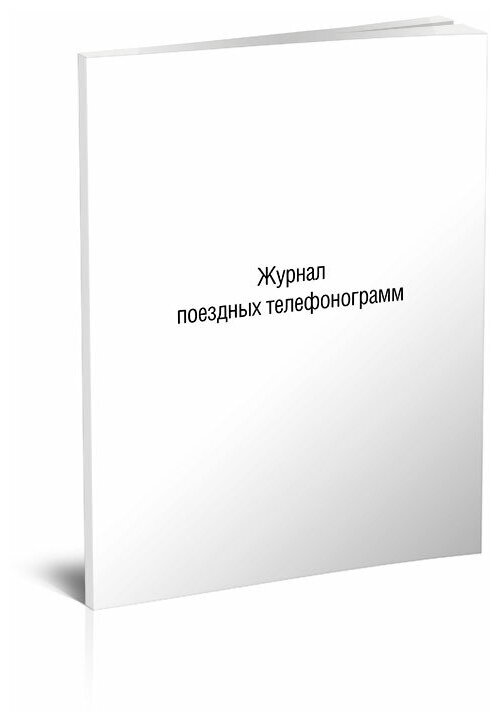 Журнал
поездных телефонограмм